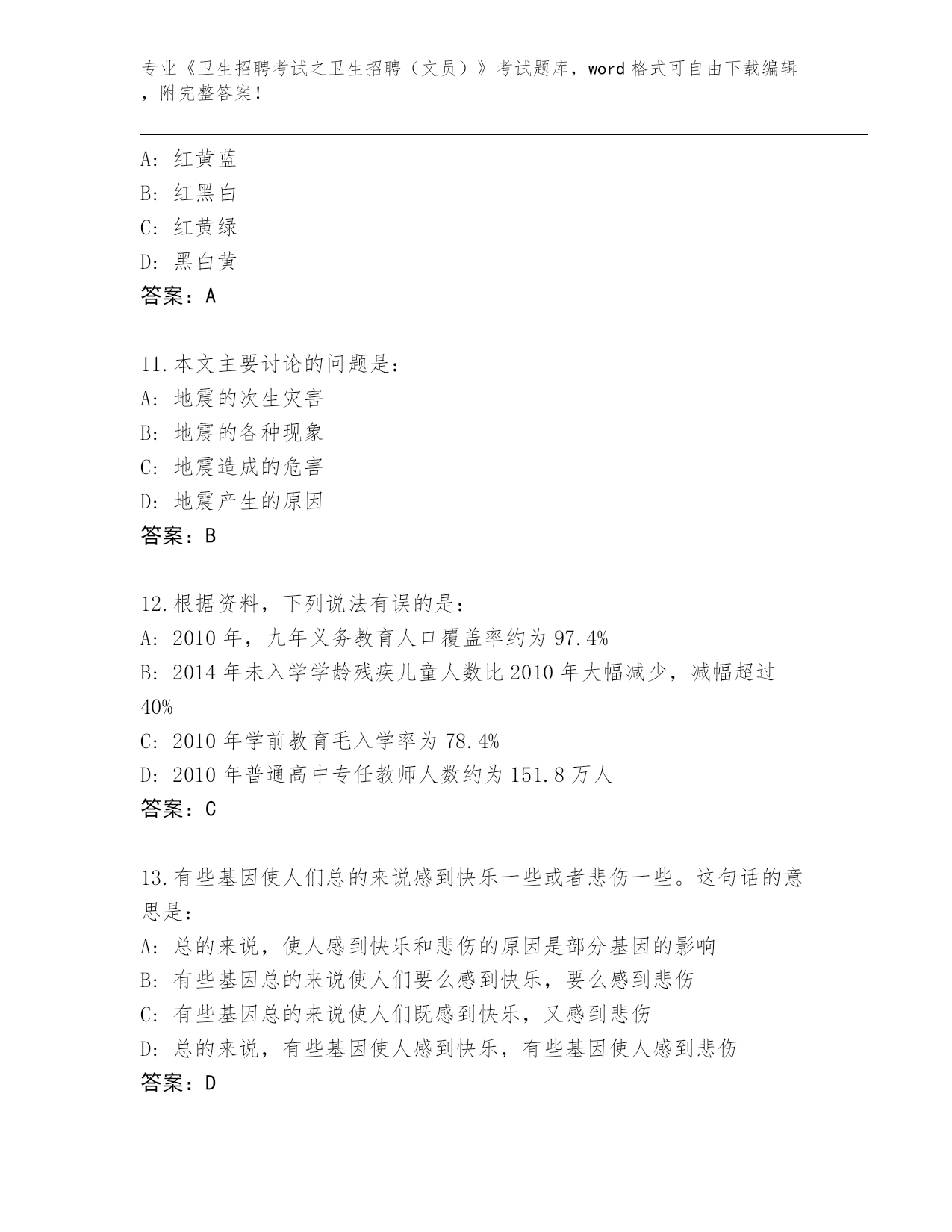 专业《卫生招聘考试之卫生招聘（文员）》考试题库，word 格式可自由下载编辑，附完整答案！

A：红黄蓝
B：红黑白
C：红黄绿
D：黑白黄
答案：A

11.本文主要讨论的问题是：
A：地震的次生灾害
B：地震的各种现象
C：地震造成的危害
D：地震产生的原因
答案：B

12.根据资料，下列说法有误的是：
A：2010 年，九年义务教育人口覆盖率约为 97.4%
B：2014 年未入学学龄残疾儿童人数比 2010 年大幅减少，减幅超过 40%
C：2010 年学前教育毛入学率为 78.4%
D：2010 年普通高中专任教师人数约为 151.8 万人
答案：C

13.有些基因使人们总的来说感到快乐一些或者悲伤一些。这句话的意思是：
A：总的来说，使人感到快乐和悲伤的原因是部分基因的影响
B：有些基因总的来说使人们要么感到快乐，要么感到悲伤
C：有些基因总的来说使人们既感到快乐，又感到悲伤
D：总的来说，有些基因使人感到快乐，有些基因使人感到悲伤
答案：D